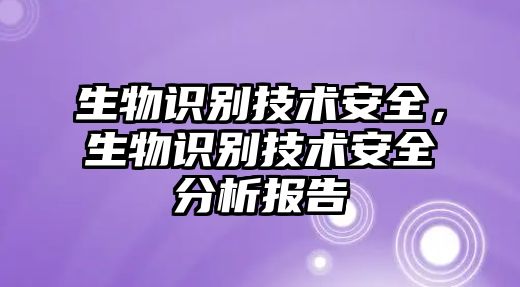 生物识别技术安全，生物识别技术安全分析报告